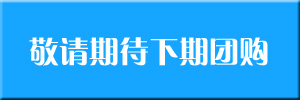 敬请期待下期团购